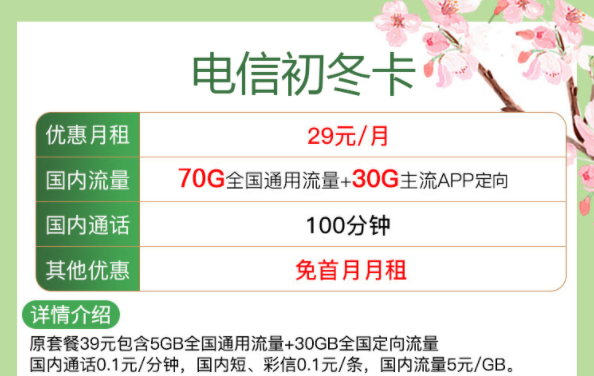 电信初冬卡

| 优惠月租 | 29元/月 |
|---|---|
| 国内流量 | 70G全国通用流量+30G主流APP定向 |
| 国内通话 | 100分钟 |
| 其他优惠 | 免首月月租 |

详情介绍

原套餐39元包含5GB全国通用流量+30GB全国定向流量
国内通话0.1元/分钟，国内短、彩信0.1元/条，国内流量5元/GB。